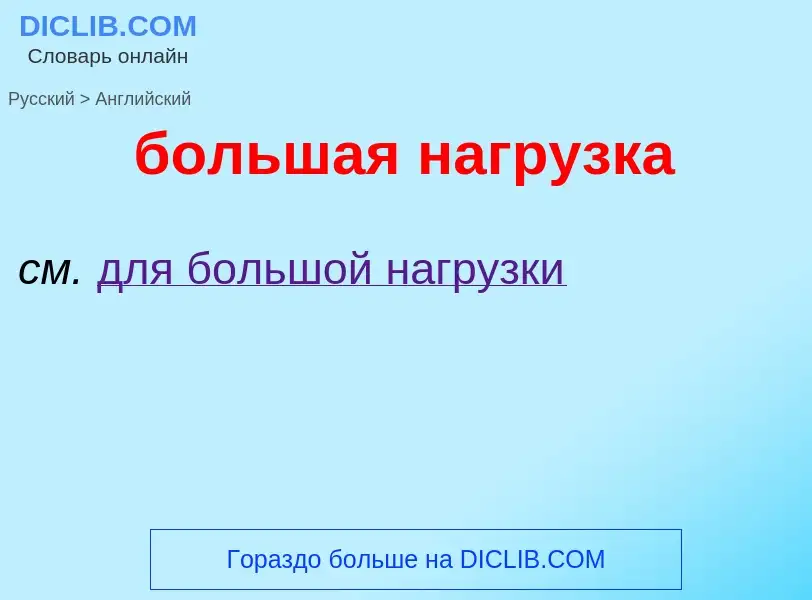 DICLIB.COM
Словарь онлайн

Русский > Английский

большая нагрузка

см. для большой нагрузки

Гораздо больше на DICLIB.COM